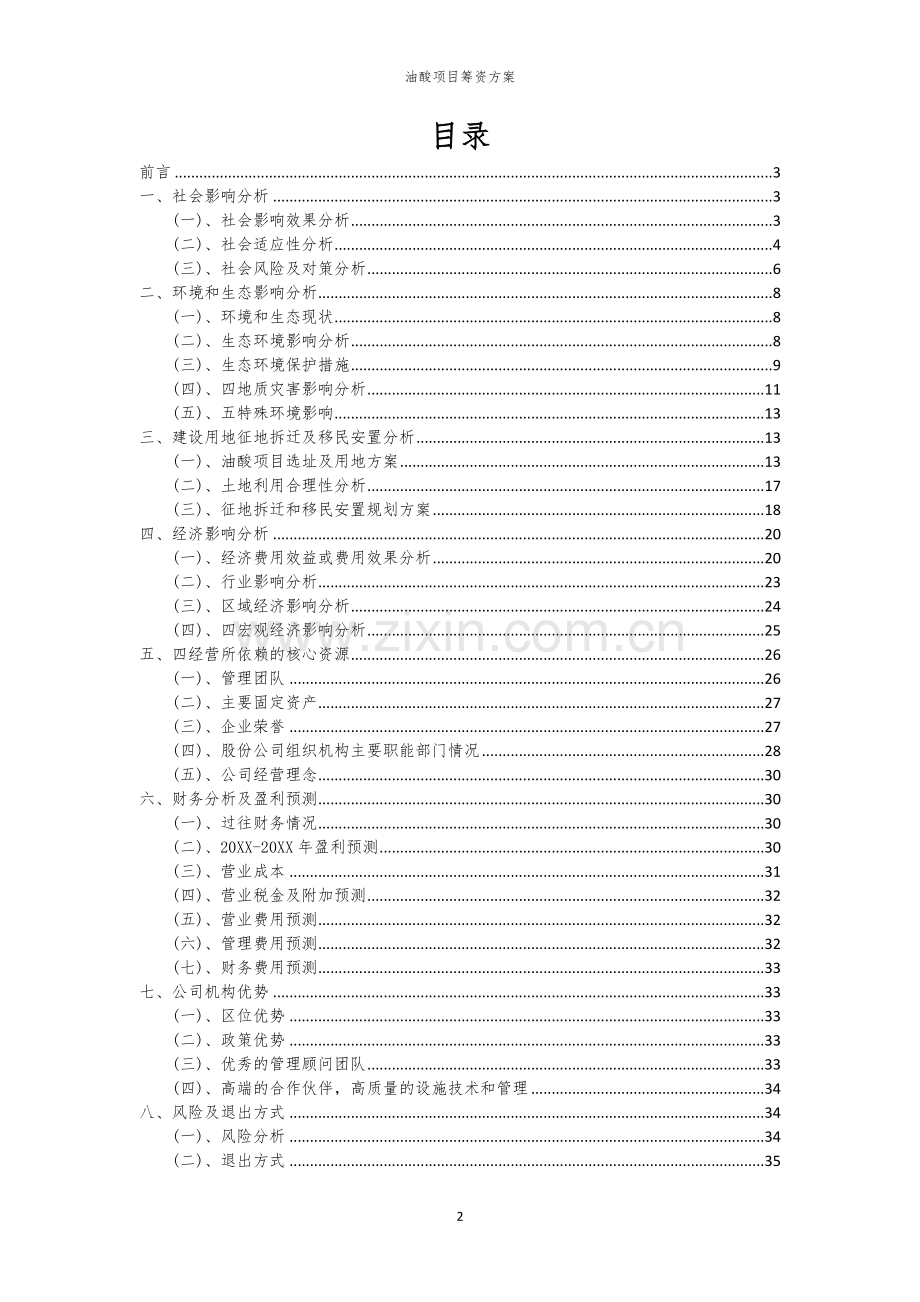 油酸项目筹资方案

目录

前言 3
一、社会影响分析 3
(一)、社会影响效果分析 3
(二)、社会适应性分析 4
(三)、社会风险及对策分析 6
二、环境和生态影响分析 8
(一)、环境和生态现状 8
(二)、生态环境影响分析 8
(三)、生态环境保护措施 9
(四)、四地质灾害影响分析 11
(五)、五特殊环境影响 13
三、建设用地征地拆迁及移民安置分析 13
(一)、油酸项目选址及用地方案 13
(二)、土地利用合理性分析 17
(三)、征地拆迁和移民安置规划方案 18
四、经济影响分析 20
(一)、经济费用效益或费用效果分析 20
(二)、行业影响分析 23
(三)、区域经济影响分析 24
(四)、四宏观经济影响分析 25
五、四经营所依赖的核心资源 26
(一)、管理团队 26
(二)、主要固定资产 27
(三)、企业荣誉 27
(四)、股份公司组织机构主要职能部门情况 28
(五)、公司经营理念 30
六、财务分析及盈利预测 30
(一)、过往财务情况 30
(二)、20XX-20XX年盈利预测 30
(三)、营业成本 31
(四)、营业税金及附加预测 32
(五)、营业费用预测 32
(六)、管理费用预测 32
(七)、财务费用预测 33
七、公司机构优势 33
(一)、区位优势 33
(二)、政策优势 33
(三)、优秀的管理顾问团队 33
(四)、高端的合作伙伴,高质量的设施技术和管理 34
八、风险及退出方式 34
(一)、风险分析 34
(二)、退出方式 35

2

www.zixin.com.cn